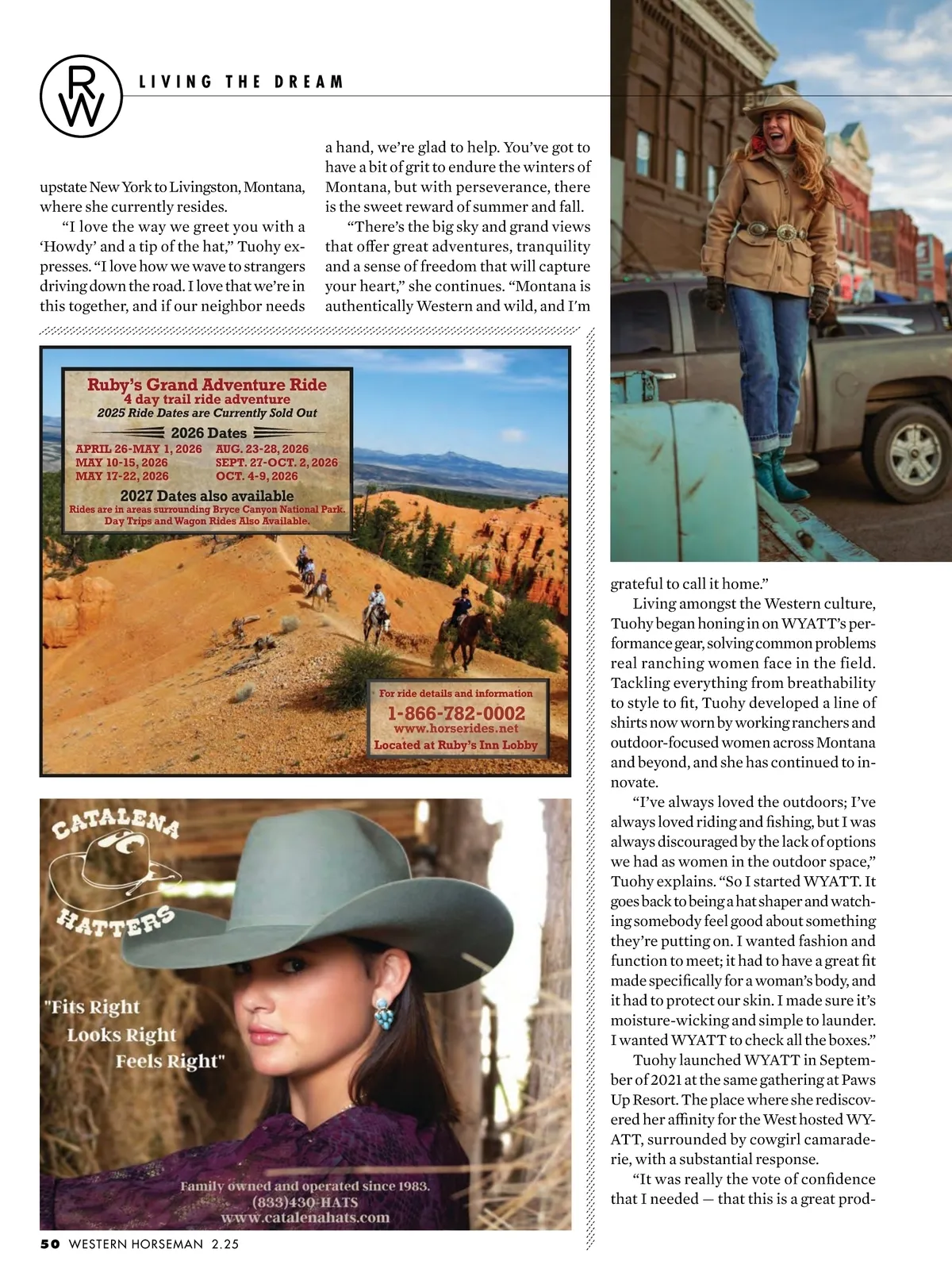 RW LIVING THE DREAM

upstate New York to Livingston, Montana, where she currently resides.

"I love the way we greet you with a 'Howdy' and a tip of the hat," Tuohy expresses. "I love how we wave to strangers driving down the road. I love that we're in this together, and if our neighbor needs a hand, we're glad to help. You've got to have a bit of grit to endure the winters of Montana, but with perseverance, there is the sweet reward of summer and fall.

"There's the big sky and grand views that offer great adventures, tranquility and a sense of freedom that will capture your heart," she continues. "Montana is authentically Western and wild, and I'm grateful to call it home."

Living amongst the Western culture, Tuohy began honing in on WYATT's performance gear, solving common problems real ranching women face in the field. Tackling everything from breathability to style to fit, Tuohy developed a line of shirts now worn by working ranchers and outdoor-focused women across Montana and beyond, and she has continued to innovate.

"I've always loved the outdoors; I've always loved riding and fishing, but I was always discouraged by the lack of options we had as women in the outdoor space," Tuohy explains. "So I started WYATT. It goes back to being a hat shaper and watching somebody feel good about something they're putting on. I wanted fashion and function to meet; it had to have a great fit made specifically for a woman's body, and it had to protect our skin. I made sure it's moisture-wicking and simple to launder. I wanted WYATT to check all the boxes."

Tuohy launched WYATT in September of 2021 at the same gathering at Paws Up Resort. The place where she rediscovered her affinity for the West hosted WYATT, surrounded by cowgirl camaraderie, with a substantial response.

"It was really the vote of confidence that I needed — that this is a great prod-

Ruby's Grand Adventure Ride
4 day trail ride adventure
2025 Ride Dates are Currently Sold Out
2026 Dates
APRIL 26-MAY 1, 2026
MAY 10-15, 2026
MAY 17-22, 2026
AUG. 23-28, 2026
SEPT. 27-OCT. 2, 2026
OCT. 4-9, 2026
2027 Dates also available
Rides are in areas surrounding Bryce Canyon National Park.
Day Trips and Wagon Rides Also Available.

For ride details and information
1-866-782-0002
www.horserides.net
Located at Ruby's Inn Lobby

CATALENA HATTERS
"Fits Right
Looks Right
Feels Right"
Family owned and operated since 1983.
(833)430-HATS
www.catalenahats.com

50 WESTERN HORSEMAN 2.25